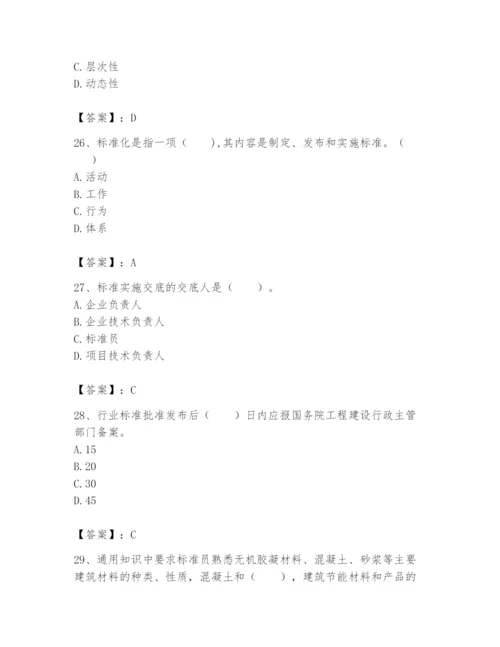 C. 层次性
D. 动态性

【答案】：D

26、标准化是指一项（　　），其内容是制定、发布和实施标准。（　　）
A. 活动
B. 工作
C. 行为
D. 体系

【答案】：A

27、标准实施交底的交底人是（　　）。
A. 企业负责人
B. 企业技术负责人
C. 标准员
D. 项目技术负责人

【答案】：C

28、行业标准批准发布后（　　）日内应报国务院工程建设行政主管部门备案。
A. 15
B. 20
C. 30
D. 45

【答案】：C

29、通用知识中要求标准员熟悉无机胶凝材料、混凝土、砂浆等主要建筑材料的种类、性质，混凝土和（　　），建筑节能材料和产品的